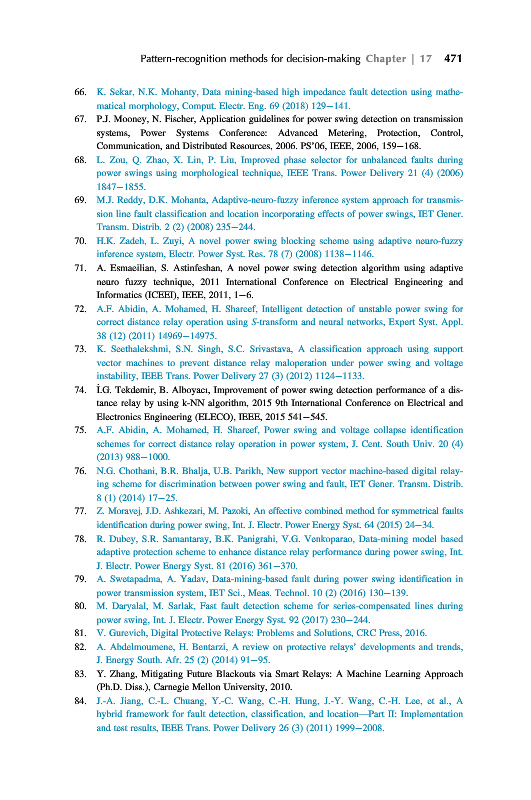 Pattern-recognition methods for decision-making Chapter | 17 471

66. K. Sekar, N.K. Mohanty, Data mining-based high impedance fault detection using mathematical morphology, Comput. Electr. Eng. 69 (2018) 129–141.

67. P.J. Mooney, N. Fischer, Application guidelines for power swing detection on transmission systems, Power Systems Conference: Advanced Metering, Protection, Control, Communication, and Distributed Resources, 2006. PS'06, IEEE, 2006, 159–168.

68. L. Zou, Q. Zhao, X. Lin, P. Liu, Improved phase selector for unbalanced faults during power swings using morphological technique, IEEE Trans. Power Delivery 21 (4) (2006) 1847–1855.

69. M.J. Reddy, D.K. Mohanta, Adaptive-neuro-fuzzy inference system approach for transmission line fault classification and location incorporating effects of power swings, IET Gener. Transm. Distrib. 2 (2) (2008) 235–244.

70. H.K. Zadeh, L. Zuyi, A novel power swing blocking scheme using adaptive neuro-fuzzy inference system, Electr. Power Syst. Res. 78 (7) (2008) 1138–1146.

71. A. Esmaeilian, S. Astinfeshan, A novel power swing detection algorithm using adaptive neuro fuzzy technique, 2011 International Conference on Electrical Engineering and Informatics (ICEEI), IEEE, 2011, 1–6.

72. A.F. Abidin, A. Mohamed, H. Shareef, Intelligent detection of unstable power swing for correct distance relay operation using S-transform and neural networks, Expert Syst. Appl. 38 (12) (2011) 14969–14975.

73. K. Seethalekshmi, S.N. Singh, S.C. Srivastava, A classification approach using support vector machines to prevent distance relay maloperation under power swing and voltage instability, IEEE Trans. Power Delivery 27 (3) (2012) 1124–1133.

74. İ.G. Tekdemir, B. Alboyacı, Improvement of power swing detection performance of a distance relay by using k-NN algorithm, 2015 9th International Conference on Electrical and Electronics Engineering (ELECO), IEEE, 2015 541–545.

75. A.F. Abidin, A. Mohamed, H. Shareef, Power swing and voltage collapse identification schemes for correct distance relay operation in power system, J. Cent. South Univ. 20 (4) (2013) 988–1000.

76. N.G. Chothani, B.R. Bhalja, U.B. Parikh, New support vector machine-based digital relaying scheme for discrimination between power swing and fault, IET Gener. Transm. Distrib. 8 (1) (2014) 17–25.

77. Z. Moravej, J.D. Ashkezari, M. Pazoki, An effective combined method for symmetrical faults identification during power swing, Int. J. Electr. Power Energy Syst. 64 (2015) 24–34.

78. R. Dubey, S.R. Samantaray, B.K. Panigrahi, V.G. Venkoparao, Data-mining model based adaptive protection scheme to enhance distance relay performance during power swing, Int. J. Electr. Power Energy Syst. 81 (2016) 361–370.

79. A. Swetapadma, A. Yadav, Data-mining-based fault during power swing identification in power transmission system, IET Sci., Meas. Technol. 10 (2) (2016) 130–139.

80. M. Daryalal, M. Sarlak, Fast fault detection scheme for series-compensated lines during power swing, Int. J. Electr. Power Energy Syst. 92 (2017) 230–244.

81. V. Gurevich, Digital Protective Relays: Problems and Solutions, CRC Press, 2016.

82. A. Abdelmoumene, H. Bentarzi, A review on protective relays' developments and trends, J. Energy South. Afr. 25 (2) (2014) 91–95.

83. Y. Zhang, Mitigating Future Blackouts via Smart Relays: A Machine Learning Approach (Ph.D. Diss.), Carnegie Mellon University, 2010.

84. J.-A. Jiang, C.-L. Chuang, Y.-C. Wang, C.-H. Hung, J.-Y. Wang, C.-H. Lee, et al., A hybrid framework for fault detection, classification, and location—Part II: Implementation and test results, IEEE Trans. Power Delivery 26 (3) (2011) 1999–2008.